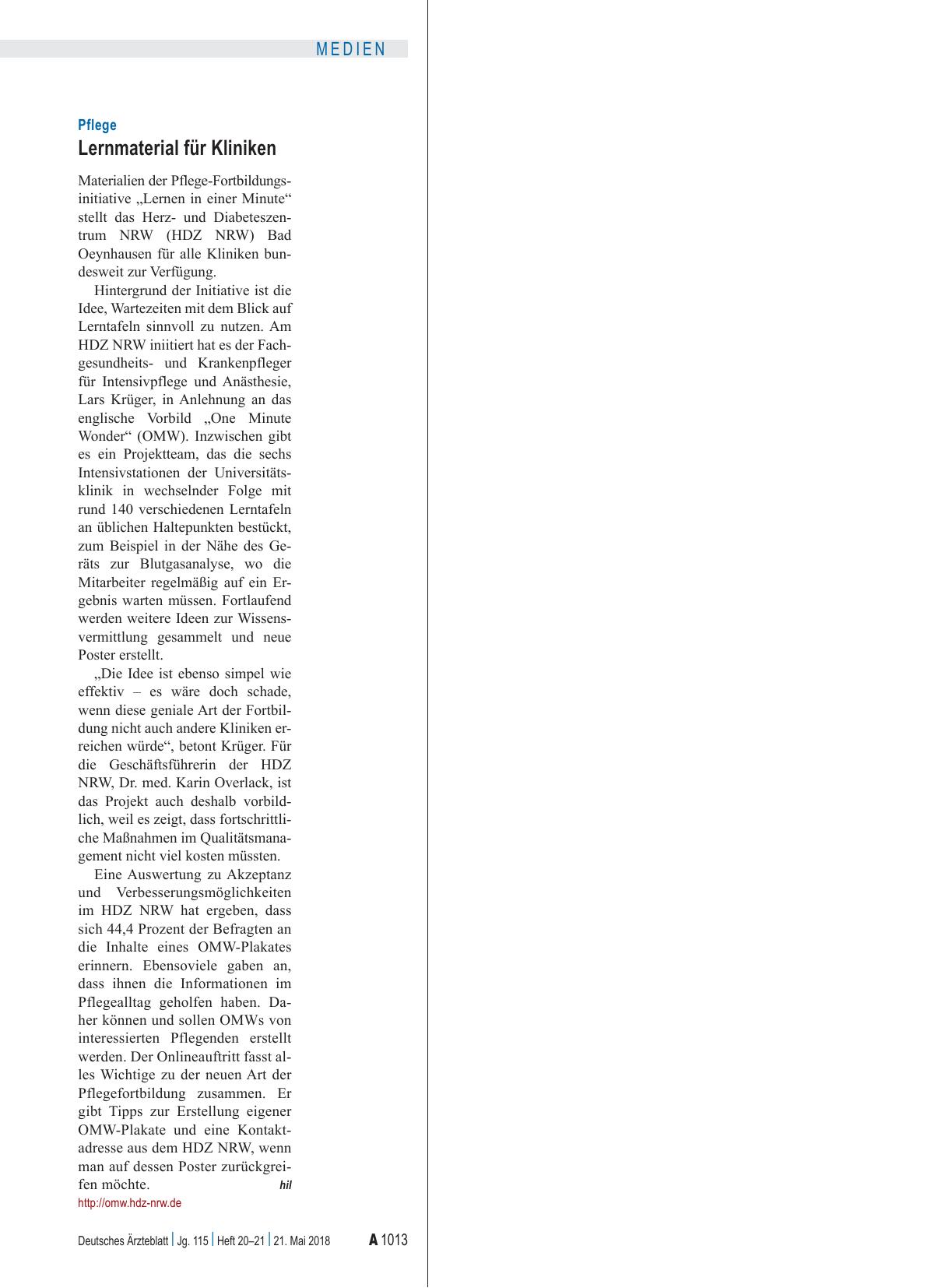 MEDIEN

Pflege
Lernmaterial für Kliniken

Materialien der Pflege-Fortbildungsinitiative „Lernen in einer Minute“ stellt das Herz- und Diabeteszentrum NRW (HDZ NRW) Bad Oeynhausen für alle Kliniken bundesweit zur Verfügung.

Hintergrund der Initiative ist die Idee, Wartezeiten mit dem Blick auf Lerntafeln sinnvoll zu nutzen. Am HDZ NRW initiiert hat es der Fachgesundheits- und Krankenpfleger für Intensivpflege und Anästhesie, Lars Krüger, in Anlehnung an das englische Vorbild „One Minute Wonder“ (OMW). Inzwischen gibt es ein Projektteam, das die sechs Intensivstationen der Universitätsklinik in wechselnder Folge mit rund 140 verschiedenen Lerntafeln an üblichen Haltepunkten bestückt, zum Beispiel in der Nähe des Geräts zur Blutgasanalyse, wo die Mitarbeiter regelmäßig auf ein Ergebnis warten müssen. Fortlaufend werden weitere Ideen zur Wissensvermittlung gesammelt und neue Poster erstellt.

„Die Idee ist ebenso simpel wie effektiv – es wäre doch schade, wenn diese geniale Art der Fortbildung nicht auch andere Kliniken erreichen würde“, betont Krüger. Für die Geschäftsführerin der HDZ NRW, Dr. med. Karin Overlack, ist das Projekt auch deshalb vorbildlich, weil es zeigt, dass fortschrittliche Maßnahmen im Qualitätsmanagement nicht viel kosten müssten.

Eine Auswertung zu Akzeptanz und Verbesserungsmöglichkeiten im HDZ NRW hat ergeben, dass sich 44,4 Prozent der Befragten an die Inhalte eines OMW-Plakates erinnern. Ebensoviele gaben an, dass ihnen die Informationen im Pflegealltag geholfen haben. Daher können und sollen OMWs von interessierten Pflegenden erstellt werden. Der Onlineauftritt fasst alles Wichtige zu der neuen Art der Pflegefortbildung zusammen. Er gibt Tipps zur Erstellung eigener OMW-Plakate und eine Kontaktadresse aus dem HDZ NRW, wenn man auf dessen Poster zurückgreifen möchte. hil
http://omw.hdz-nrw.de

Deutsches Ärzteblatt | Jg. 115 | Heft 20–21 | 21. Mai 2018 A 1013